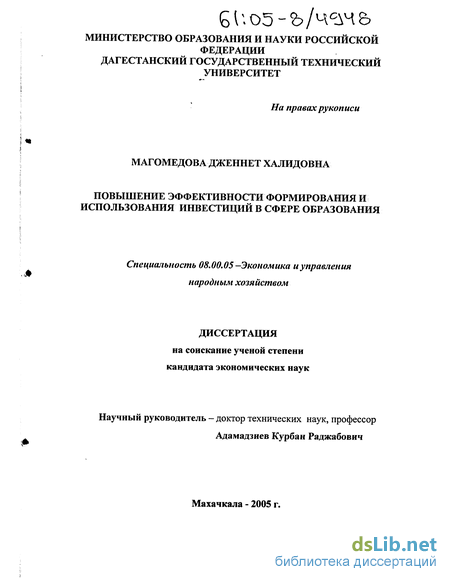 61:05-8/4948

МИНИСТЕРСТВО ОБРАЗОВАНИЯ И НАУКИ РОССИЙСКОЙ ФЕДЕРАЦИИ
ДАГЕСТАНСКИЙ ГОСУДАРСТВЕННЫЙ ТЕХНИЧЕСКИЙ УНИВЕРСИТЕТ

На правах рукописи

МАГОМЕДОВА ДЖЕННЕТ ХАЛИДОВНА

ПОВЫШЕНИЕ ЭФФЕКТИВНОСТИ ФОРМИРОВАНИЯ И ИСПОЛЬЗОВАНИЯ ИНВЕСТИЦИЙ В СФЕРЕ ОБРАЗОВАНИЯ

Специальность 08.00.05 –Экономика и управления народным хозяйством

ДИССЕРТАЦИЯ
на соискание ученой степени
кандидата экономических наук

Научный руководитель – доктор технических наук, профессор
Адамадзиев Курбан Раджабович

Махачкала - 2005 г.

dsLib.net
библиотека диссертаций